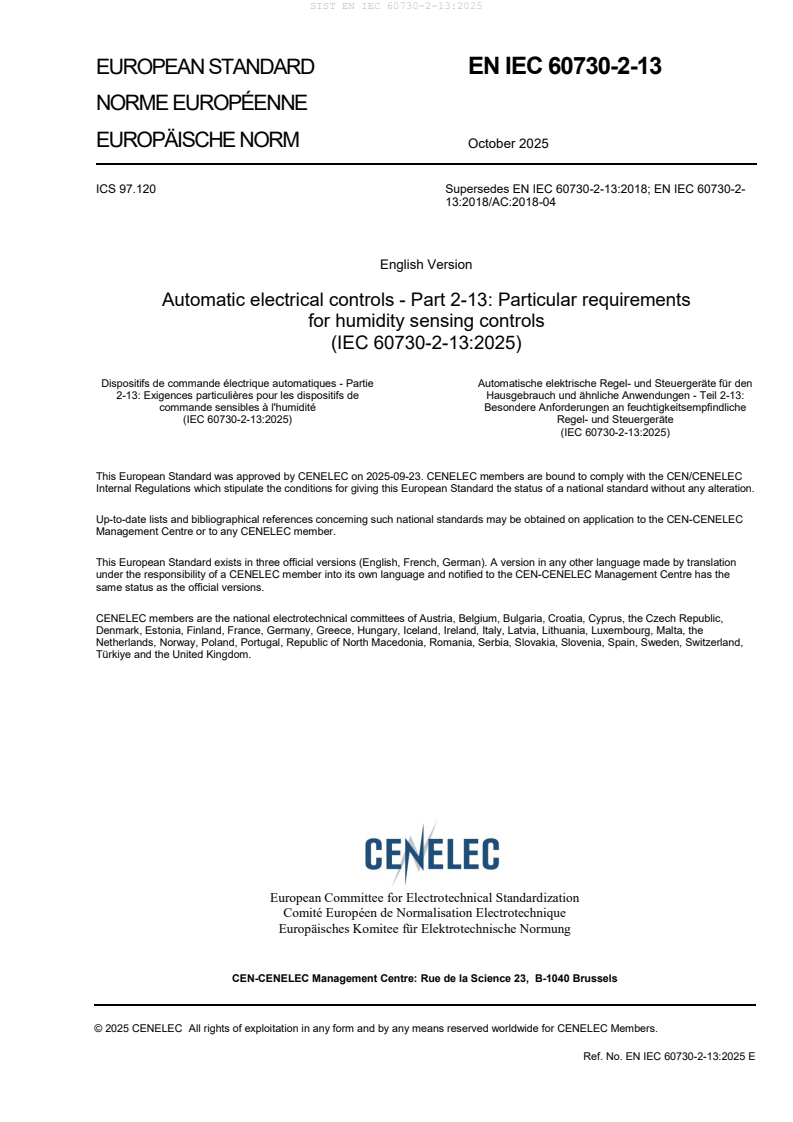 SIST EN IEC 60730-2-13:2025

EUROPEAN STANDARD
NORME EUROPÉENNE
EUROPÄISCHE NORM

EN IEC 60730-2-13

October 2025

ICS 97.120

Supersedes EN IEC 60730-2-13:2018; EN IEC 60730-2-13:2018/AC:2018-04

English Version

Automatic electrical controls - Part 2-13: Particular requirements for humidity sensing controls
(IEC 60730-2-13:2025)

Dispositifs de commande électrique automatiques - Partie 2-13: Exigences particulières pour les dispositifs de commande sensibles à l'humidité
(IEC 60730-2-13:2025)

Automatische elektrische Regel- und Steuergeräte für den Hausgebrauch und ähnliche Anwendungen - Teil 2-13: Besondere Anforderungen an feuchtigkeitsempfindliche Regel- und Steuergeräte
(IEC 60730-2-13:2025)

This European Standard was approved by CENELEC on 2025-09-23. CENELEC members are bound to comply with the CEN/CENELEC Internal Regulations which stipulate the conditions for giving this European Standard the status of a national standard without any alteration.

Up-to-date lists and bibliographical references concerning such national standards may be obtained on application to the CEN-CENELEC Management Centre or to any CENELEC member.

This European Standard exists in three official versions (English, French, German). A version in any other language made by translation under the responsibility of a CENELEC member into its own language and notified to the CEN-CENELEC Management Centre has the same status as the official versions.

CENELEC members are the national electrotechnical committees of Austria, Belgium, Bulgaria, Croatia, Cyprus, the Czech Republic, Denmark, Estonia, Finland, France, Germany, Greece, Hungary, Iceland, Ireland, Italy, Latvia, Lithuania, Luxembourg, Malta, the Netherlands, Norway, Poland, Portugal, Republic of North Macedonia, Romania, Serbia, Slovakia, Slovenia, Spain, Sweden, Switzerland, Türkiye and the United Kingdom.

CENELEC

European Committee for Electrotechnical Standardization
Comité Européen de Normalisation Electrotechnique
Europäisches Komitee für Elektrotechnische Normung

CEN-CENELEC Management Centre: Rue de la Science 23, B-1040 Brussels

© 2025 CENELEC All rights of exploitation in any form and by any means reserved worldwide for CENELEC Members.

Ref. No. EN IEC 60730-2-13:2025 E